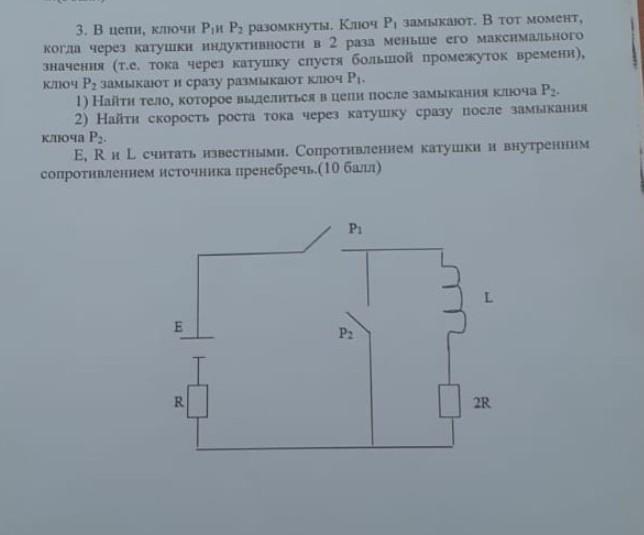 3. В цепи, ключи $P_1$и $P_2$ разомкнуты. Ключ $P_1$ замыкают. В тот момент, когда через катушки индуктивности в 2 раза меньше его максимального значения (т.е. тока через катушку спустя большой промежуток времени), ключ $P_2$ замыкают и сразу размыкают ключ $P_1$.

1) Найти тело, которое выделиться в цепи после замыкания ключа $P_2$.

2) Найти скорость роста тока через катушку сразу после замыкания ключа $P_2$.

E, R и L считать известными. Сопротивлением катушки и внутренним сопротивлением источника пренебречь.(10 балл)

$P_1$

L

E

$P_2$

R

2R